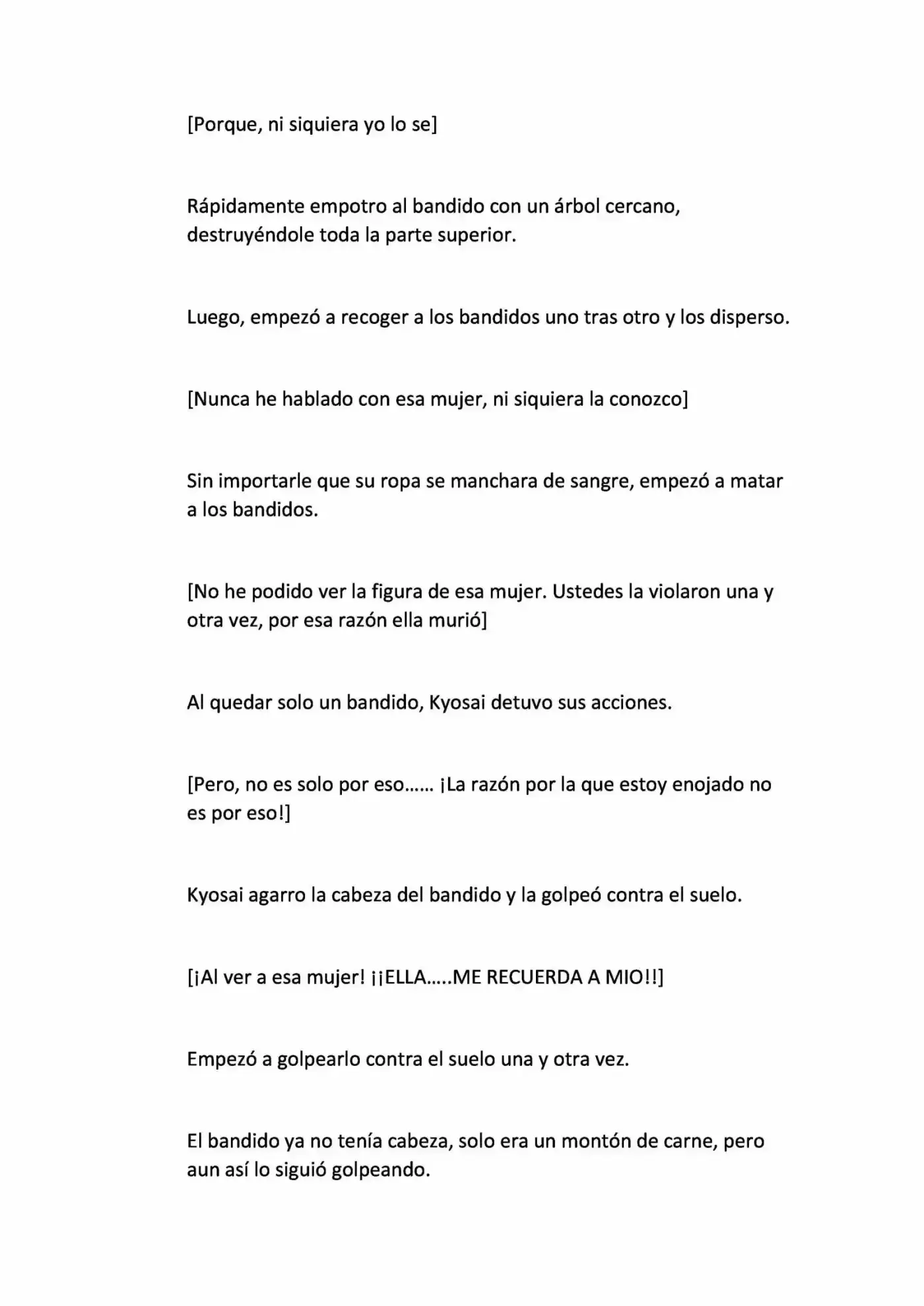 [Porque, ni siquiera yo lo se]

Rápidamente empotro al bandido con un árbol cercano, destruyéndole toda la parte superior.

Luego, empezó a recoger a los bandidos uno tras otro y los disperso.

[Nunca he hablado con esa mujer, ni siquiera la conozco]

Sin importarle que su ropa se manchara de sangre, empezó a matar a los bandidos.

[No he podido ver la figura de esa mujer. Ustedes la violaron una y otra vez, por esa razón ella murió]

Al quedar solo un bandido, Kyosai detuvo sus acciones.

[Pero, no es solo por eso…… ¡La razón por la que estoy enojado no es por eso!]

Kyosai agarro la cabeza del bandido y la golpeó contra el suelo.

[¡Al ver a esa mujer! ¡¡ELLA…..ME RECUERDA A MIO!!]

Empezó a golpearlo contra el suelo una y otra vez.

El bandido ya no tenía cabeza, solo era un montón de carne, pero aun así lo siguió golpeando.